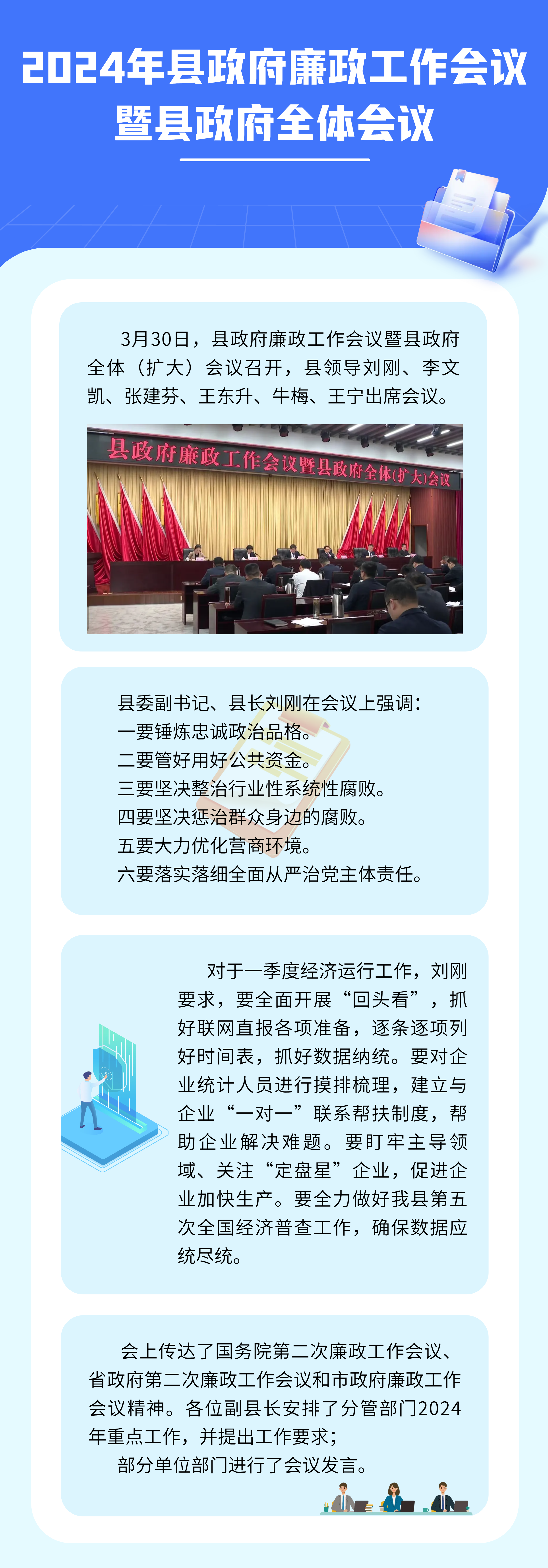 2024年县政府廉政工作会议暨县政府全体会议

3月30日，县政府廉政工作会议暨县政府全体（扩大）会议召开，县领导刘刚、李文凯、张建芬、王东升、牛梅、王宁出席会议。

县政府廉政工作会议暨县政府全体(扩大)会议

县委副书记、县长刘刚在会议上强调：
一要锤炼忠诚政治品格。
二要管好用好公共资金。
三要坚决整治行业性系统性腐败。
四要坚决惩治群众身边的腐败。
五要大力优化营商环境。
六要落实落细全面从严治党主体责任。

对于一季度经济运行工作，刘刚要求，要全面开展“回头看”，抓好联网直报各项准备，逐条逐项列好时间表，抓好数据纳统。要对企业统计人员进行摸排梳理，建立与企业“一对一”联系帮扶制度，帮助企业解决难题。要盯牢主导领域、关注“定盘星”企业，促进企业加快生产。要全力做好我县第五次全国经济普查工作，确保数据应统尽统。

会上传达了国务院第二次廉政工作会议、省政府第二次廉政工作会议和市政府廉政工作会议精神。各位副县长安排了分管部门2024年重点工作，并提出工作要求；
部分单位部门进行了会议发言。